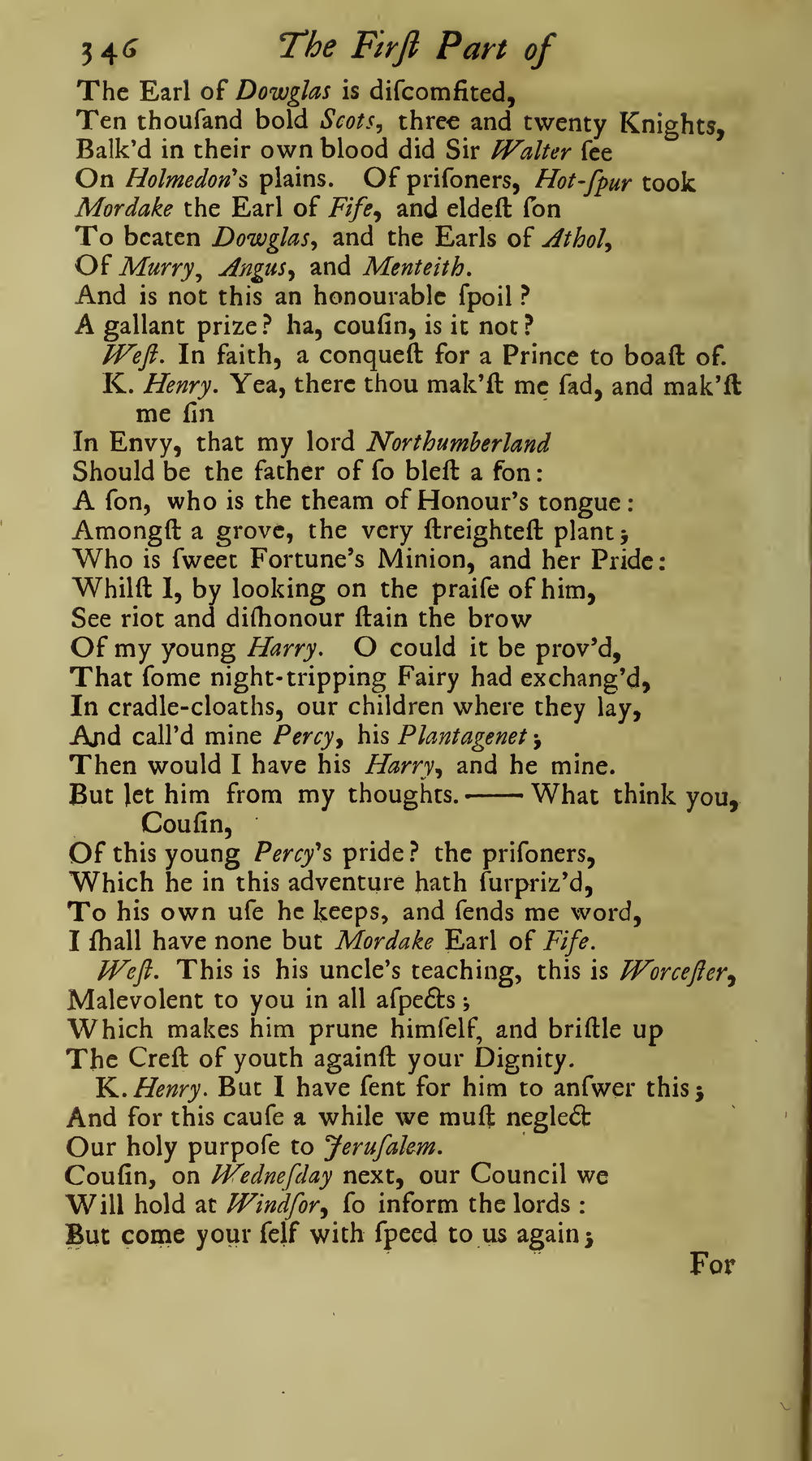 346 The Firſt Part of

The Earl of Dowglas is diſcomfited,
Ten thouſand bold Scots, three and twenty Knights,
Balk'd in their own blood did Sir Walter ſee
On Holmedon's plains. Of priſoners, Hot-ſpur took
Mordake the Earl of Fife, and eldeſt ſon
To beaten Dowglas, and the Earls of Athol,
Of Murry, Angus, and Menteith.
And is not this an honourable ſpoil?
A gallant prize? ha, couſin, is it not?
Weſt. In faith, a conqueſt for a Prince to boaſt of.
K. Henry. Yea, there thou mak'ſt me ſad, and mak'ſt me ſin
In Envy, that my lord Northumberland
Should be the father of ſo bleſt a ſon:
A ſon, who is the theam of Honour's tongue:
Amongſt a grove, the very ſtreighteſt plant;
Who is ſweet Fortune's Minion, and her Pride:
Whilſt I, by looking on the praiſe of him,
See riot and diſhonour ſtain the brow
Of my young Harry. O could it be prov'd,
That ſome night-tripping Fairy had exchang'd,
In cradle-cloaths, our children where they lay,
And call'd mine Percy, his Plantagenet;
Then would I have his Harry, and he mine.
But let him from my thoughts.—— What think you, Couſin,
Of this young Percy's pride? the priſoners,
Which he in this adventure hath ſurpriz'd,
To his own uſe he keeps, and ſends me word,
I ſhall have none but Mordake Earl of Fife.
Weſt. This is his uncle's teaching, this is Worceſter,
Malevolent to you in all aſpects;
Which makes him prune himſelf, and briſtle up
The Creſt of youth againſt your Dignity.
K. Henry. But I have ſent for him to anſwer this;
And for this cauſe a while we muſt neglect
Our holy purpoſe to Jeruſalem.
Couſin, on Wedneſday next, our Council we
Will hold at Windſor, ſo inform the lords:
But come your ſelf with ſpeed to us again;

For